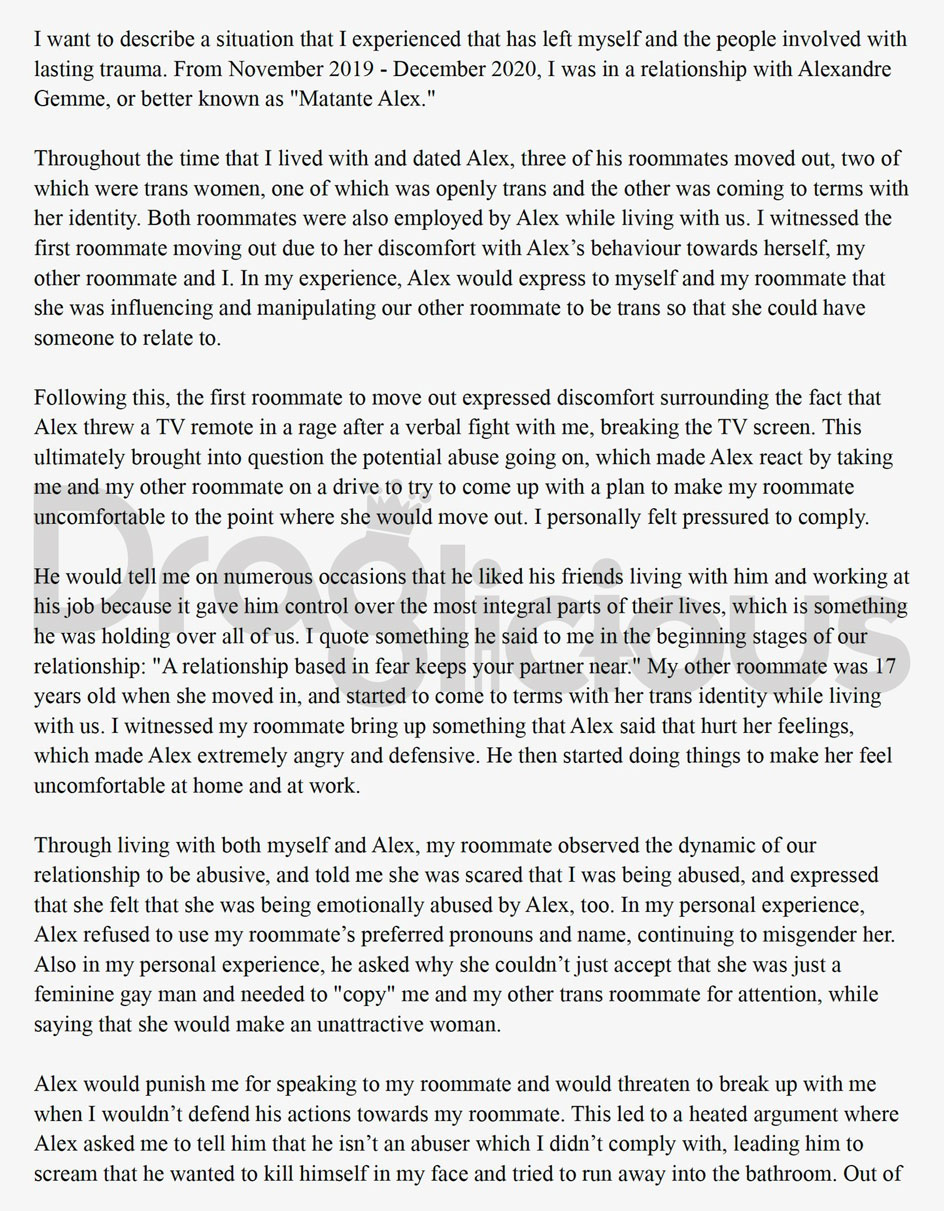 I want to describe a situation that I experienced that has left myself and the people involved with lasting trauma. From November 2019 - December 2020, I was in a relationship with Alexandre Gemme, or better known as "Matante Alex."

Throughout the time that I lived with and dated Alex, three of his roommates moved out, two of which were trans women, one of which was openly trans and the other was coming to terms with her identity. Both roommates were also employed by Alex while living with us. I witnessed the first roommate moving out due to her discomfort with Alex's behaviour towards herself, my other roommate and I. In my experience, Alex would express to myself and my roommate that she was influencing and manipulating our other roommate to be trans so that she could have someone to relate to.

Following this, the first roommate to move out expressed discomfort surrounding the fact that Alex threw a TV remote in a rage after a verbal fight with me, breaking the TV screen. This ultimately brought into question the potential abuse going on, which made Alex react by taking me and my other roommate on a drive to try to come up with a plan to make my roommate uncomfortable to the point where she would move out. I personally felt pressured to comply.

He would tell me on numerous occasions that he liked his friends living with him and working at his job because it gave him control over the most integral parts of their lives, which is something he was holding over all of us. I quote something he said to me in the beginning stages of our relationship: "A relationship based in fear keeps your partner near." My other roommate was 17 years old when she moved in, and started to come to terms with her trans identity while living with us. I witnessed my roommate bring up something that Alex said that hurt her feelings, which made Alex extremely angry and defensive. He then started doing things to make her feel uncomfortable at home and at work.

Through living with both myself and Alex, my roommate observed the dynamic of our relationship to be abusive, and told me she was scared that I was being abused, and expressed that she felt that she was being emotionally abused by Alex, too. In my personal experience, Alex refused to use my roommate's preferred pronouns and name, continuing to misgender her. Also in my personal experience, he asked why she couldn't just accept that she was just a feminine gay man and needed to "copy" me and my other trans roommate for attention, while saying that she would make an unattractive woman.

Alex would punish me for speaking to my roommate and would threaten to break up with me when I wouldn't defend his actions towards my roommate. This led to a heated argument where Alex asked me to tell him that he isn't an abuser which I didn't comply with, leading him to scream that he wanted to kill himself in my face and tried to run away into the bathroom. Out of

Dragilicious